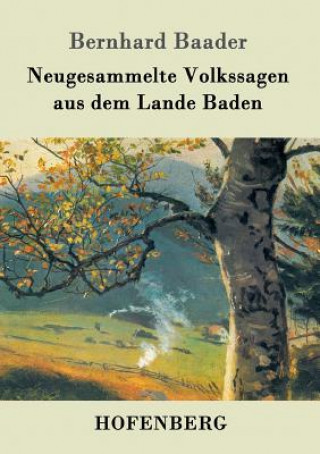 Bernhard Baader

Neugesammelte Volkssagen aus dem Lande Baden

HOFENBERG